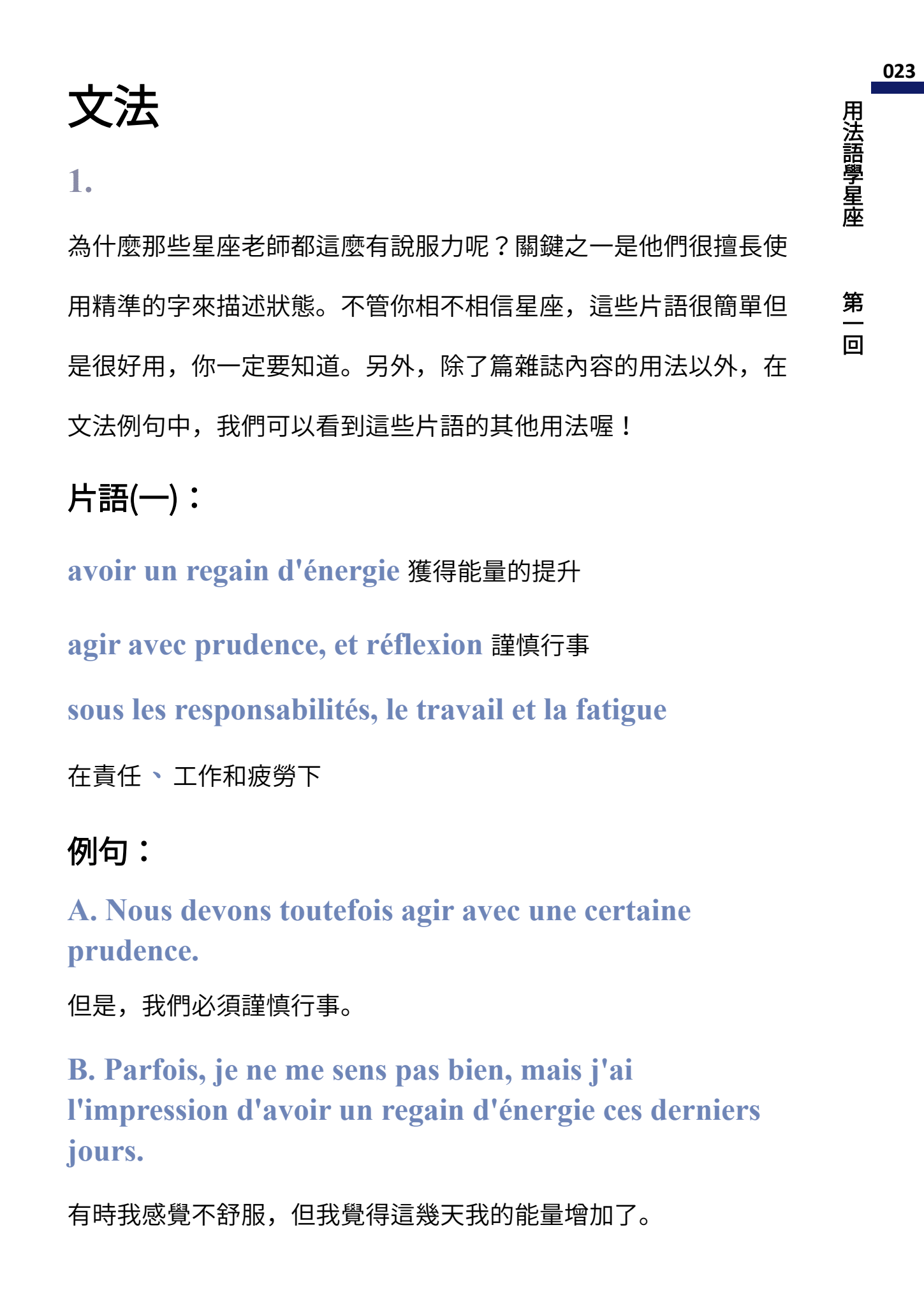 023

用法語學星座

第一回

文法

1.

為什麼那些星座老師都這麼有說服力呢？關鍵之一是他們很擅長使用精準的字來描述狀態。不管你相不相信星座，這些片語很簡單但是很好用，你一定要知道。另外，除了篇雜誌內容的用法以外，在文法例句中，我們可以看到這些片語的其他用法喔！

片語(一)：

avoir un regain d'énergie 獲得能量的提升

agir avec prudence, et réflexion 謹慎行事

sous les responsabilités, le travail et la fatigue

在責任、工作和疲勞下

例句：

A. Nous devons toutefois agir avec une certaine prudence.

但是，我們必須謹慎行事。

B. Parfois, je ne me sens pas bien, mais j'ai l'impression d'avoir un regain d'énergie ces derniers jours.

有時我感覺不舒服，但我覺得這幾天我的能量增加了。